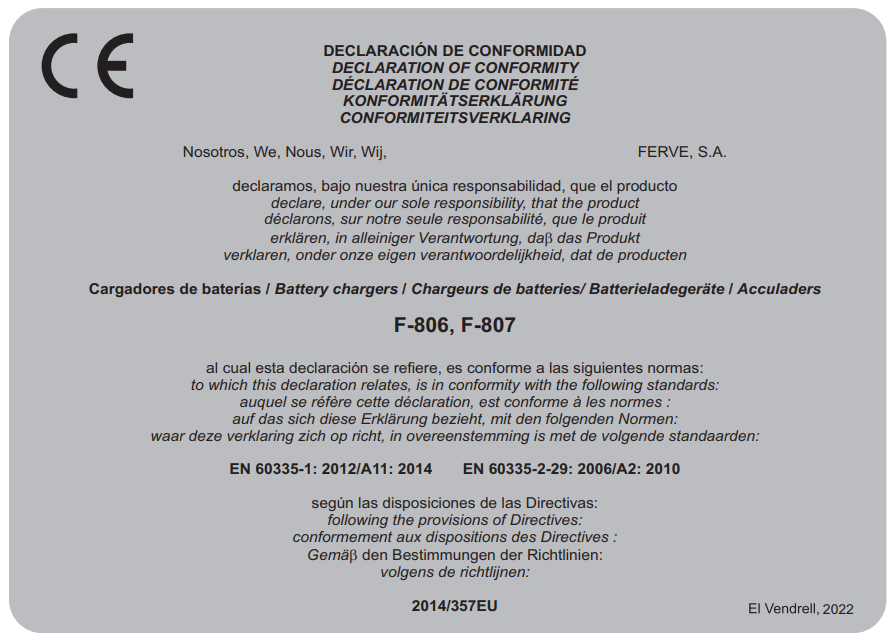 CE

DECLARACIÓN DE CONFORMIDAD
DECLARATION OF CONFORMITY
DÉCLARATION DE CONFORMITÉ
KONFORMITÄTSERKLÄRUNG
CONFORMITEITSVERKLARING

Nosotros, We, Nous, Wir, Wij, FERVE, S.A.

declaramos, bajo nuestra única responsabilidad, que el producto
declare, under our sole responsibility, that the product
déclarons, sur notre seule responsabilité, que le produit
erklären, in alleiniger Verantwortung, daβ das Produkt
verklaren, onder onze eigen verantwoordelijkheid, dat de producten

Cargadores de baterías / Battery chargers / Chargeurs de batteries/ Batterieladegeräte / Acculaders

F-806, F-807

al cual esta declaración se refiere, es conforme a las siguientes normas:
to which this declaration relates, is in conformity with the following standards:
auquel se réfère cette déclaration, est conforme à les normes :
auf das sich diese Erklärung bezieht, mit den folgenden Normen:
waar deze verklaring zich op richt, in overeenstemming is met de volgende standaarden:

EN 60335-1: 2012/A11: 2014 EN 60335-2-29: 2006/A2: 2010

según las disposiciones de las Directivas:
following the provisions of Directives:
conformement aux dispositions des Directives :
Gemäβ den Bestimmungen der Richtlinien:
volgens de richtlijnen:

2014/357EU

El Vendrell, 2022